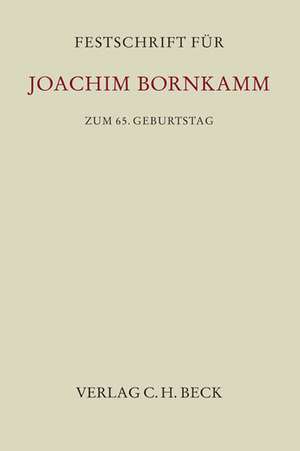 FESTSCHRIFT FÜR

JOACHIM BORNKAMM

ZUM 65. GEBURTSTAG

VERLAG C. H. BECK